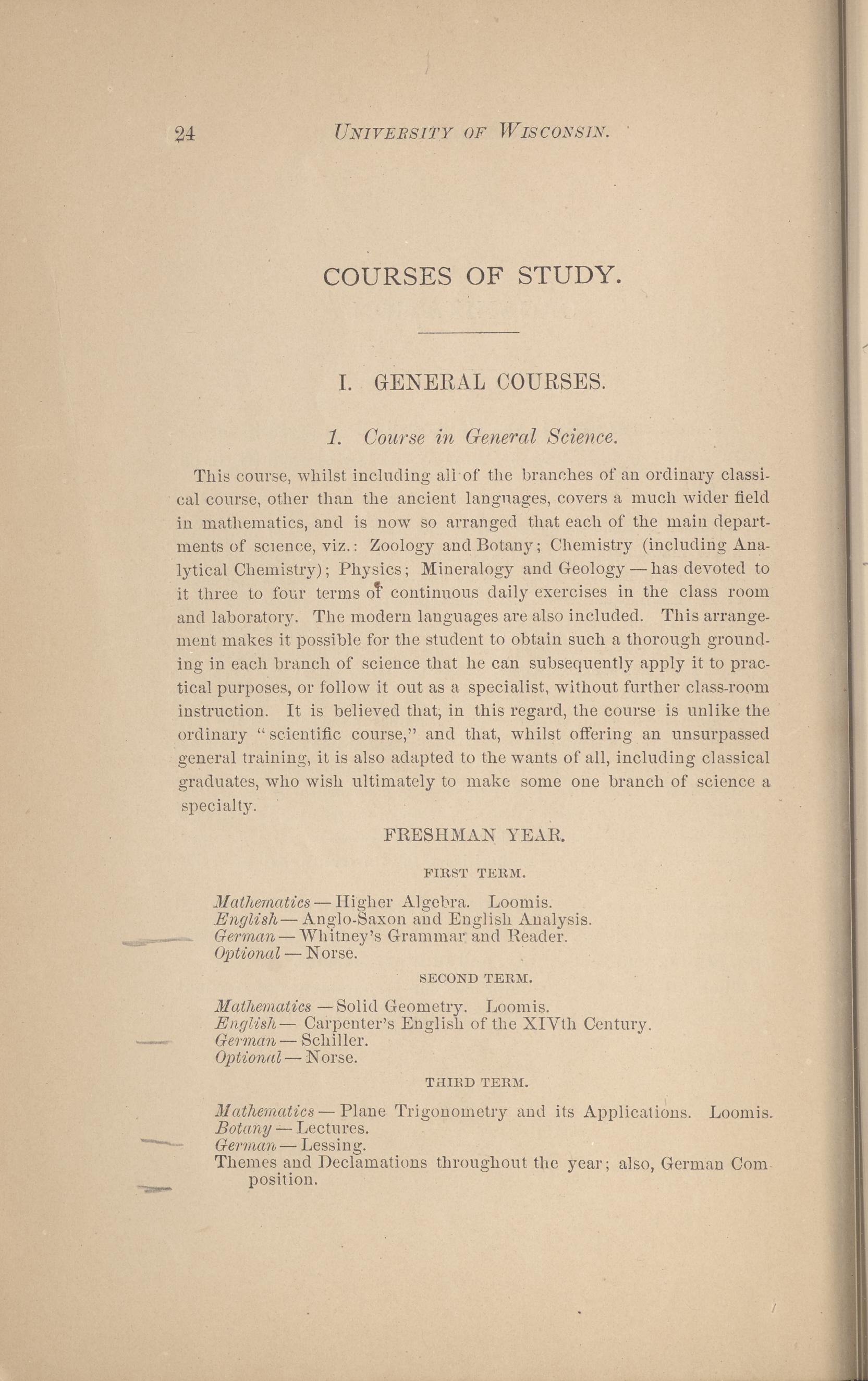 24 UNIVERSITY OF WISCONSIN.

COURSES OF STUDY.

I. GENERAL COURSES.

1. Course in General Science.

This course, whilst including all of the branches of an ordinary classical course, other than the ancient languages, covers a much wider field in mathematics, and is now so arranged that each of the main departments of science, viz.: Zoology and Botany; Chemistry (including Analytical Chemistry); Physics; Mineralogy and Geology — has devoted to it three to four terms of continuous daily exercises in the class room and laboratory. The modern languages are also included. This arrangement makes it possible for the student to obtain such a thorough grounding in each branch of science that he can subsequently apply it to practical purposes, or follow it out as a specialist, without further class-room instruction. It is believed that, in this regard, the course is unlike the ordinary "scientific course," and that, whilst offering an unsurpassed general training, it is also adapted to the wants of all, including classical graduates, who wish ultimately to make some one branch of science a specialty.

FRESHMAN YEAR.

FIRST TERM.

Mathematics — Higher Algebra. Loomis.
English — Anglo-Saxon and English Analysis.
German — Whitney's Grammar and Reader.
Optional — Norse.

SECOND TERM.

Mathematics — Solid Geometry. Loomis.
English — Carpenter's English of the XIVth Century.
German — Schiller.
Optional — Norse.

THIRD TERM.

Mathematics — Plane Trigonometry and its Applications. Loomis.
Botany — Lectures.
German — Lessing.
Themes and Declamations throughout the year; also, German Composition.